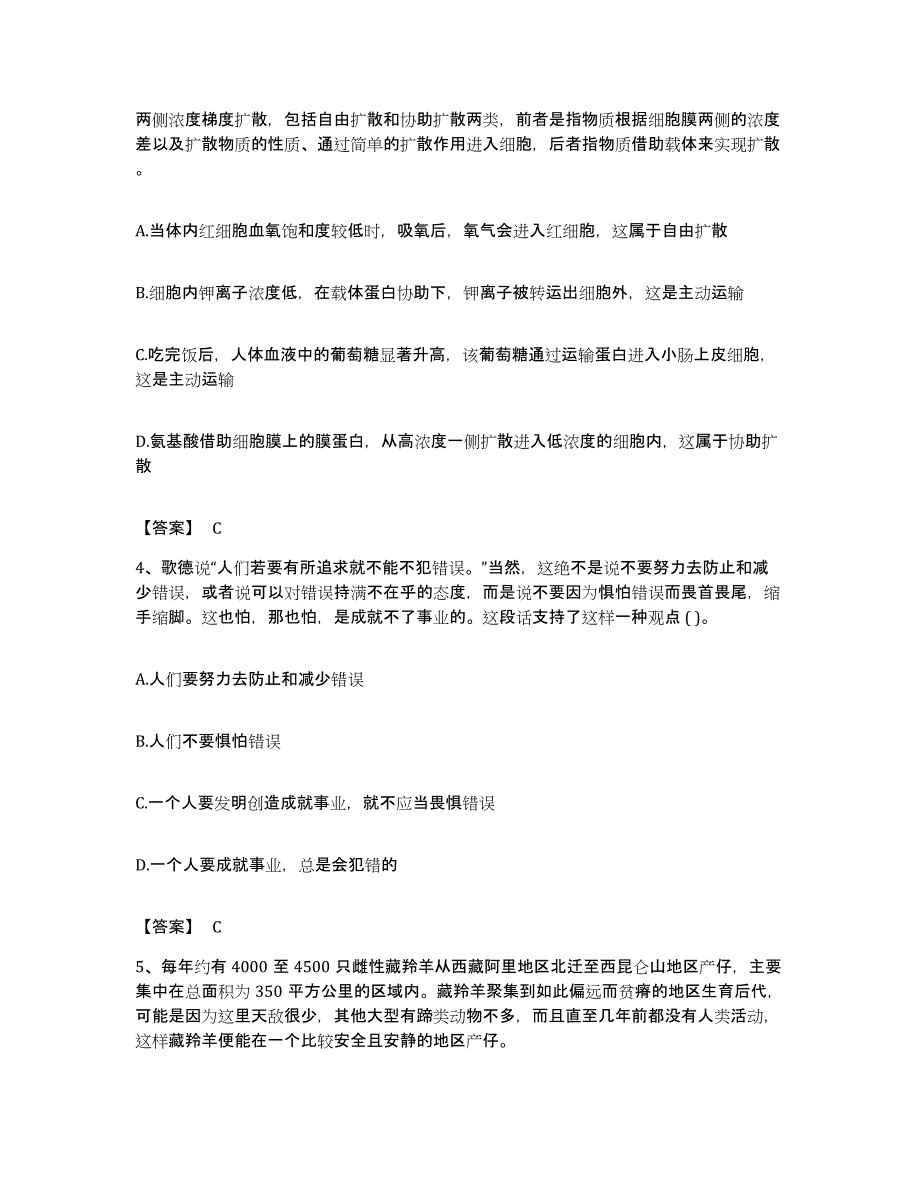 两侧浓度梯度扩散，包括自由扩散和协助扩散两类，前者是指物质根据细胞膜两侧的浓度差以及扩散物质的性质、通过简单的扩散作用进入细胞，后者指物质借助载体来实现扩散。

A.当体内红细胞血氧饱和度较低时，吸氧后，氧气会进入红细胞，这属于自由扩散

B.细胞内钾离子浓度低，在载体蛋白协助下，钾离子被转运出细胞外，这是主动运输

C.吃完饭后，人体血液中的葡萄糖显著升高，该葡萄糖通过运输蛋白进入小肠上皮细胞，这是主动运输

D.氨基酸借助细胞膜上的膜蛋白，从高浓度一侧扩散进入低浓度的细胞内，这属于协助扩散

【答案】 C

4、歌德说“人们若要有所追求就不能不犯错误。”当然，这绝不是说不要努力去防止和减少错误，或者说可以对错误持满不在乎的态度，而是说不要因为惧怕错误而畏首畏尾，缩手缩脚。这也怕，那也怕，是成就不了事业的。这段话支持了这样一种观点 ( )。

A.人们要努力去防止和减少错误

B.人们不要惧怕错误

C.一个人要发明创造成就事业，就不应当畏惧错误

D.一个人要成就事业，总是会犯错的

【答案】 C

5、每年约有 4000 至 4500 只雌性藏羚羊从西藏阿里地区北迁至西昆仑山地区产仔，主要集中在总面积为 350 平方公里的区域内。藏羚羊聚集到如此偏远而贫瘠的地区生育后代，可能是因为这里天敌很少，其他大型有蹄类动物不多，而且直至几年前都没有人类活动，这样藏羚羊便能在一个比较安全且安静的地区产仔。